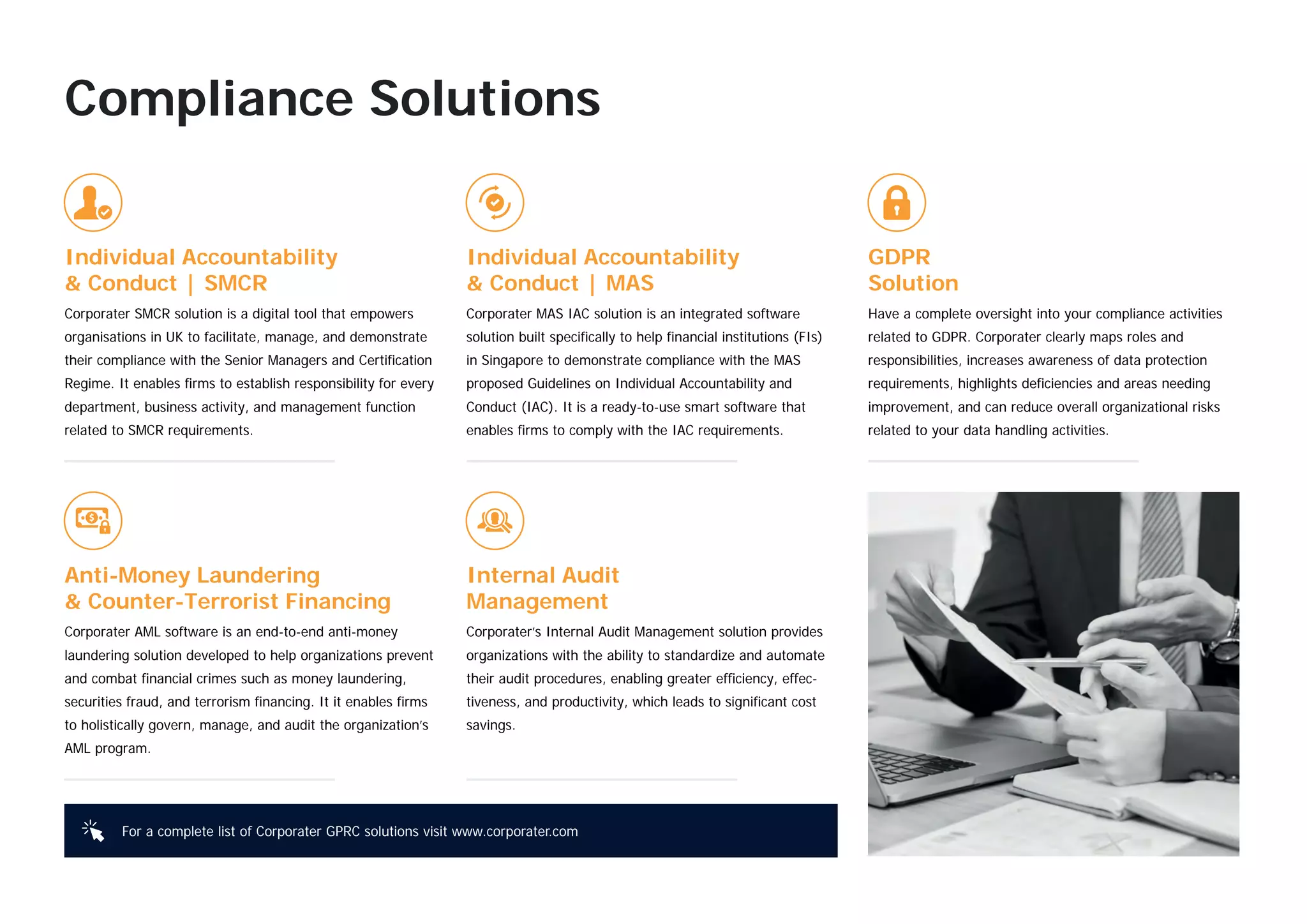 Compliance Solutions

Individual Accountability & Conduct | SMCR

Corporater SMCR solution is a digital tool that empowers organisations in UK to facilitate, manage, and demonstrate their compliance with the Senior Managers and Certification Regime. It enables firms to establish responsibility for every department, business activity, and management function related to SMCR requirements.

Individual Accountability & Conduct | MAS

Corporater MAS IAC solution is an integrated software solution built specifically to help financial institutions (FIs) in Singapore to demonstrate compliance with the MAS proposed Guidelines on Individual Accountability and Conduct (IAC). It is a ready-to-use smart software that enables firms to comply with the IAC requirements.

GDPR Solution

Have a complete oversight into your compliance activities related to GDPR. Corporater clearly maps roles and responsibilities, increases awareness of data protection requirements, highlights deficiencies and areas needing improvement, and can reduce overall organizational risks related to your data handling activities.

Anti-Money Laundering & Counter-Terrorist Financing

Corporater AML software is an end-to-end anti-money laundering solution developed to help organizations prevent and combat financial crimes such as money laundering, securities fraud, and terrorism financing. It it enables firms to holistically govern, manage, and audit the organization's AML program.

Internal Audit Management

Corporater's Internal Audit Management solution provides organizations with the ability to standardize and automate their audit procedures, enabling greater efficiency, effectiveness, and productivity, which leads to significant cost savings.

For a complete list of Corporater GPRC solutions visit www.corporater.com